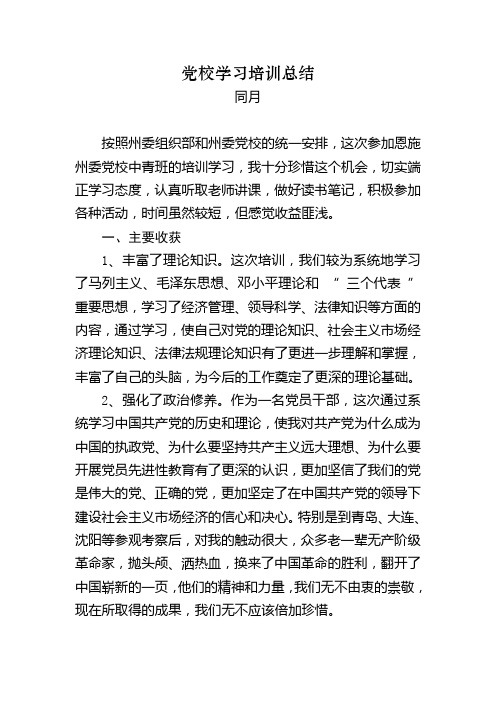 党校学习培训总结
同月

按照州委组织部和州委党校的统一安排，这次参加恩施州委党校中青班的培训学习，我十分珍惜这个机会，切实端正学习态度，认真听取老师讲课，做好读书笔记，积极参加各种活动，时间虽然较短，但感觉收益匪浅。

一、主要收获

1、丰富了理论知识。这次培训，我们较为系统地学习了马列主义、毛泽东思想、邓小平理论和 “ 三个代表 ” 重要思想，学习了经济管理、领导科学、法律知识等方面的内容，通过学习，使自己对党的理论知识、社会主义市场经济理论知识、法律法规理论知识有了更进一步理解和掌握，丰富了自己的头脑，为今后的工作奠定了更深的理论基础。

2、强化了政治修养。作为一名党员干部，这次通过系统学习中国共产党的历史和理论，使我对共产党为什么成为中国的执政党、为什么要坚持共产主义远大理想、为什么要开展党员先进性教育有了更深的认识，更加坚信了我们的党是伟大的党、正确的党，更加坚定了在中国共产党的领导下建设社会主义市场经济的信心和决心。特别是到青岛、大连、沈阳等参观考察后，对我的触动很大，众多老一辈无产阶级革命家，抛头颅、洒热血，换来了中国革命的胜利，翻开了中国崭新的一页，他们的精神和力量，我们无不由衷的崇敬，现在所取得的成果，我们无不应该倍加珍惜。